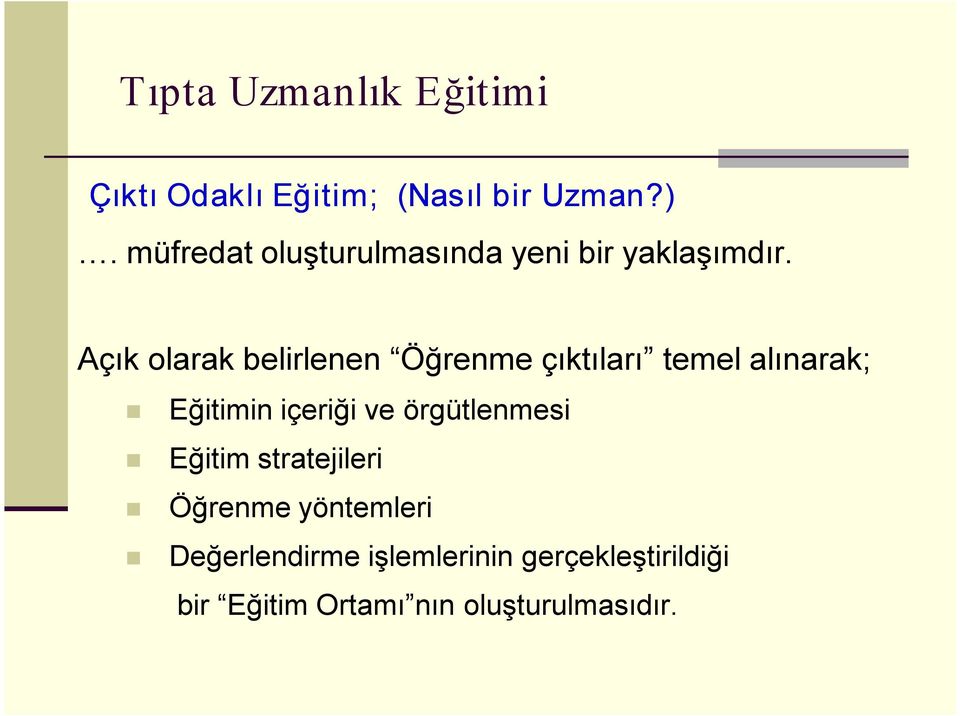 Tıpta Uzmanlık Eğitimi

Çıktı Odaklı Eğitim; (Nasıl bir Uzman?)

…. müfredat oluşturulmasında yeni bir yaklaşımdır.

Açık olarak belirlenen “Öğrenme çıktıları” temel alınarak;

Eğitimin içeriği ve örgütlenmesi

Eğitim stratejileri

Öğrenme yöntemleri

Değerlendirme işlemlerinin gerçekleştirildiği

bir “Eğitim Ortamı”nın oluşturulmasıdır.